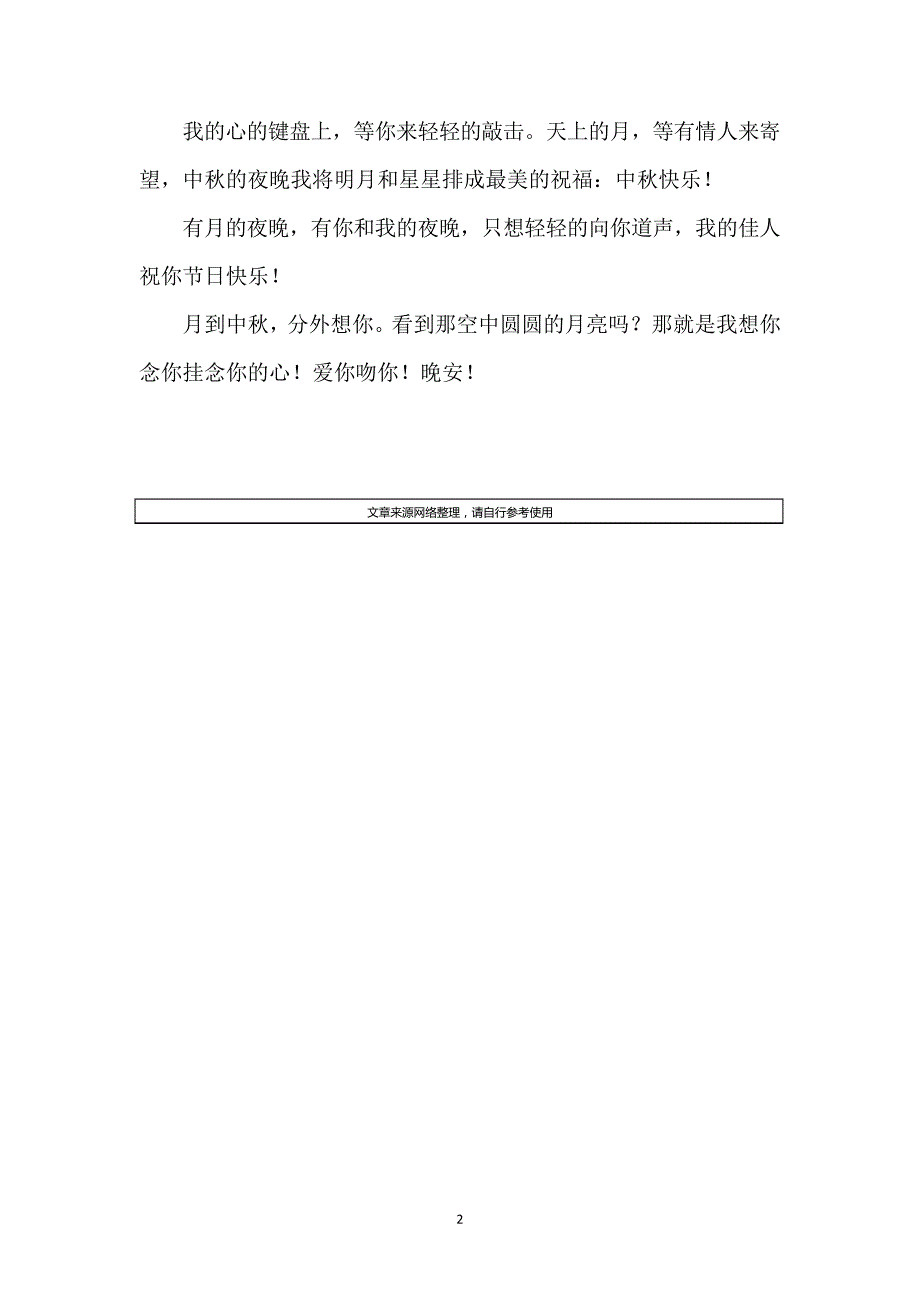 我的心的键盘上，等你来轻轻的敲击。天上的月，等有情人来寄望，中秋的夜晚我将明月和星星排成最美的祝福：中秋快乐！

有月的夜晚，有你和我的夜晚，只想轻轻的向你道声，我的佳人祝你节日快乐！

月到中秋，分外想你。看到那空中圆圆的月亮吗？那就是我想你念你挂念你的心！爱你吻你！晚安！

文章来源网络整理，请自行参考使用

2